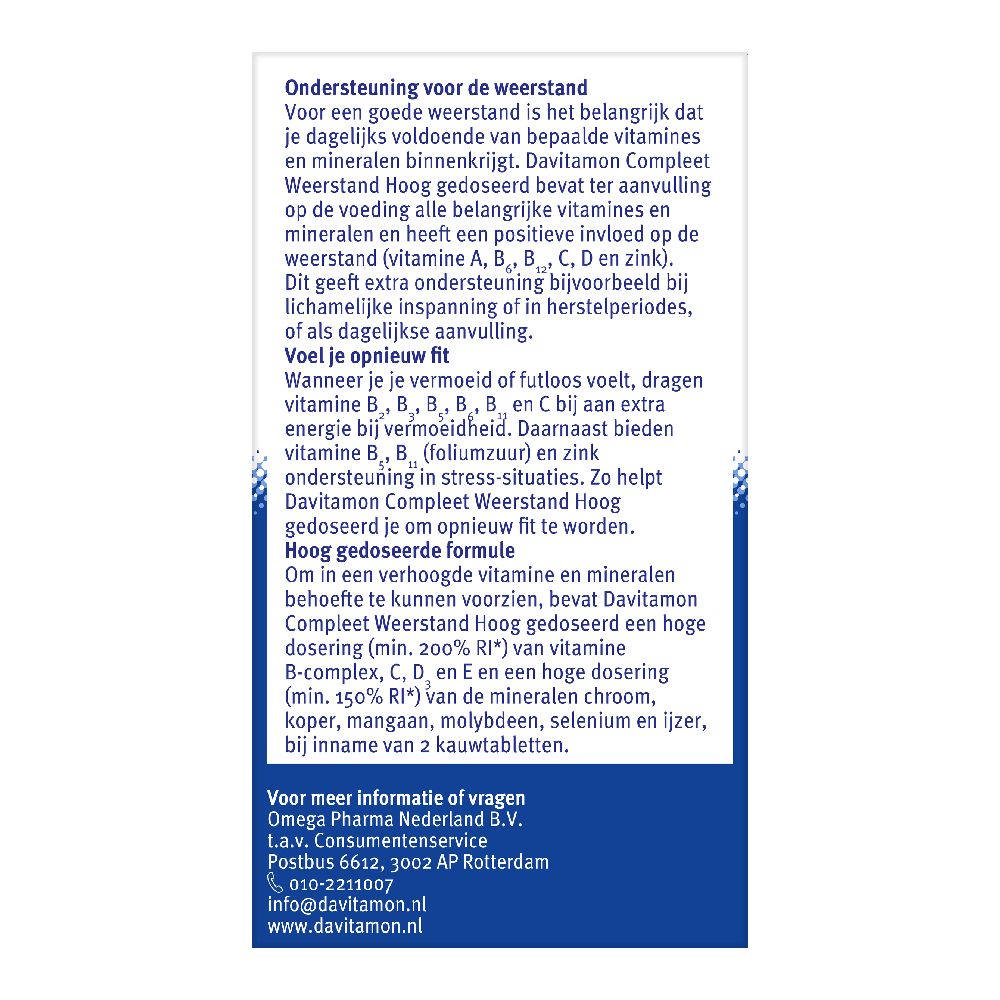 **Ondersteuning voor de weerstand**
Voor een goede weerstand is het belangrijk dat je dagelijks voldoende van bepaalde vitamines en mineralen binnenkrijgt. Davitamon Compleet Weerstand Hoog gedoseerd bevat ter aanvulling op de voeding alle belangrijke vitamines en mineralen en heeft een positieve invloed op de weerstand (vitamine A, $B_6$, $B_{12}$, C, D en zink). Dit geeft extra ondersteuning bijvoorbeeld bij lichamelijke inspanning of in herstelperiodes, of als dagelijkse aanvulling.

**Voel je opnieuw fit**
Wanneer je je vermoeid of futloos voelt, dragen vitamine $B_2$, $B_3$, $B_5$, $B_6$, $B_{11}$ en C bij aan extra energie bij vermoeidheid. Daarnaast bieden vitamine $B_5$, $B_{11}$ (foliumzuur) en zink ondersteuning in stress-situaties. Zo helpt Davitamon Compleet Weerstand Hoog gedoseerd je om opnieuw fit te worden.

**Hoog gedoseerde formule**
Om in een verhoogde vitamine en mineralen behoefte te kunnen voorzien, bevat Davitamon Compleet Weerstand Hoog gedoseerd een hoge dosering (min. 200% RI*) van vitamine B-complex, C, $D_3$ en E en een hoge dosering (min. 150% RI*) van de mineralen chroom, koper, mangaan, molybdeen, selenium en ijzer, bij inname van 2 kauwtabletten.

**Voor meer informatie of vragen**
Omega Pharma Nederland B.V.
t.a.v. Consumentenservice
Postbus 6612, 3002 AP Rotterdam
010-2211007
info@davitamon.nl
www.davitamon.nl